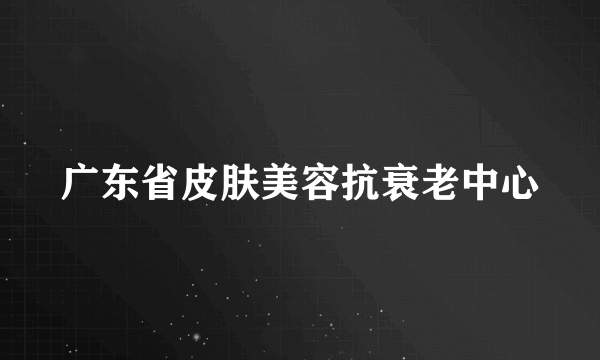 广东省皮肤美容抗衰老中心